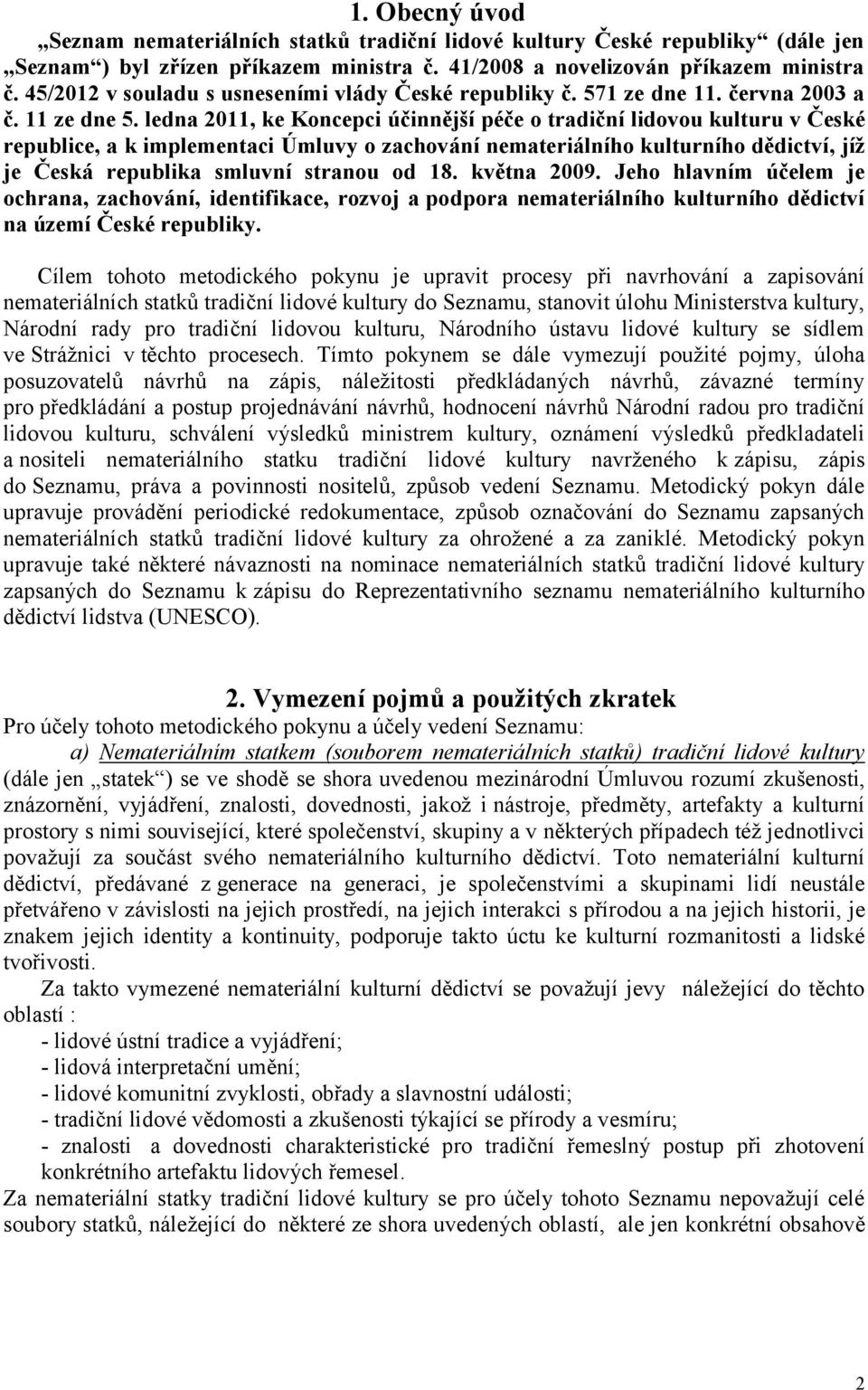 1. Obecný úvod

„Seznam nemateriálních statků tradiční lidové kultury České republiky“ (dále jen „Seznam“) byl zřízen příkazem ministra č. 41/2008 a novelizován příkazem ministra č. 45/2012 v souladu s usneseními vlády České republiky č. 571 ze dne 11. června 2003 a č. 11 ze dne 5. ledna 2011, ke Koncepci účinnější péče o tradiční lidovou kulturu v České republice, a k implementaci Úmluvy o zachování nemateriálního kulturního dědictví, jíž je Česká republika smluvní stranou od 18. května 2009. Jeho hlavním účelem je ochrana, zachování, identifikace, rozvoj a podpora nemateriálního kulturního dědictví na území České republiky.

Cílem tohoto metodického pokynu je upravit procesy při navrhování a zapisování nemateriálních statků tradiční lidové kultury do Seznamu, stanovit úlohu Ministerstva kultury, Národní rady pro tradiční lidovou kulturu, Národního ústavu lidové kultury se sídlem ve Strážnici v těchto procesech. Tímto pokynem se dále vymezují použité pojmy, úloha posuzovatelů návrhů na zápis, náležitosti předkládaných návrhů, závazné termíny pro předkládání a postup projednávání návrhů, hodnocení návrhů Národní radou pro tradiční lidovou kulturu, schválení výsledků ministrem kultury, oznámení výsledků předkladateli a nositeli nemateriálního statku tradiční lidové kultury navrženého k zápisu, zápis do Seznamu, práva a povinnosti nositelů, způsob vedení Seznamu. Metodický pokyn dále upravuje provádění periodické redokumentace, způsob označování do Seznamu zapsaných nemateriálních statků tradiční lidové kultury za ohrožené a za zaniklé. Metodický pokyn upravuje také některé návaznosti na nominace nemateriálních statků tradiční lidové kultury zapsaných do Seznamu k zápisu do Reprezentativního seznamu nemateriálního kulturního dědictví lidstva (UNESCO).

2. Vymezení pojmů a použitých zkratek

Pro účely tohoto metodického pokynu a účely vedení Seznamu:

a) Nemateriálním statkem (souborem nemateriálních statků) tradiční lidové kultury (dále jen „statek“) se ve shodě se shora uvedenou mezinárodní Úmluvou rozumí zkušenosti, znázornění, vyjádření, znalosti, dovednosti, jakož i nástroje, předměty, artefakty a kulturní prostory s nimi související, které společenství, skupiny a v některých případech též jednotlivci považují za součást svého nemateriálního kulturního dědictví. Toto nemateriální kulturní dědictví, předávané z generace na generaci, je společenstvími a skupinami lidí neustále přetvářeno v závislosti na jejich prostředí, na jejich interakci s přírodou a na jejich historii, je znakem jejich identity a kontinuity, podporuje takto úctu ke kulturní rozmanitosti a lidské tvořivosti.

Za takto vymezené nemateriální kulturní dědictví se považují jevy náležející do těchto oblastí :
- lidové ústní tradice a vyjádření;
- lidová interpretační umění;
- lidové komunitní zvyklosti, obřady a slavnostní události;
- tradiční lidové vědomosti a zkušenosti týkající se přírody a vesmíru;
- znalosti a dovednosti charakteristické pro tradiční řemeslný postup při zhotovení konkrétního artefaktu lidových řemesel.

Za nemateriální statky tradiční lidové kultury se pro účely tohoto Seznamu nepovažují celé soubory statků, náležející do některé ze shora uvedených oblastí, ale jen konkrétní obsahově

2